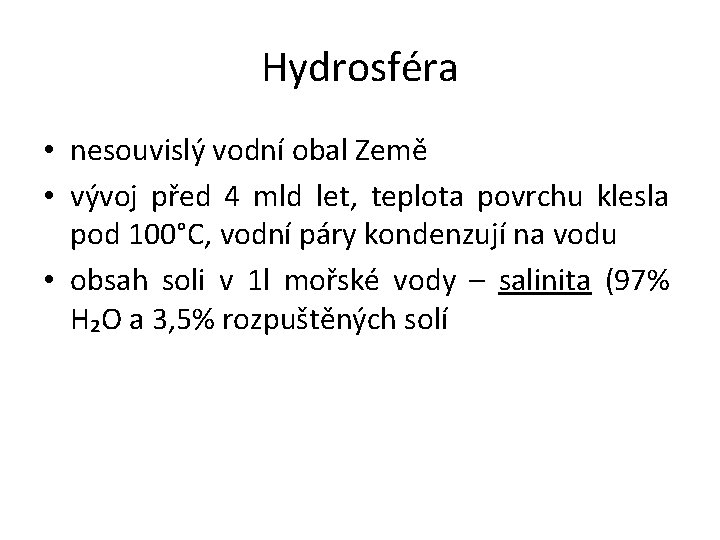 Hydrosféra

• nesouvislý vodní obal Země
• vývoj před 4 mld let, teplota povrchu klesla pod 100°C, vodní páry kondenzují na vodu
• obsah soli v 1l mořské vody – salinita (97% $H_2O$ a 3,5% rozpuštěných solí